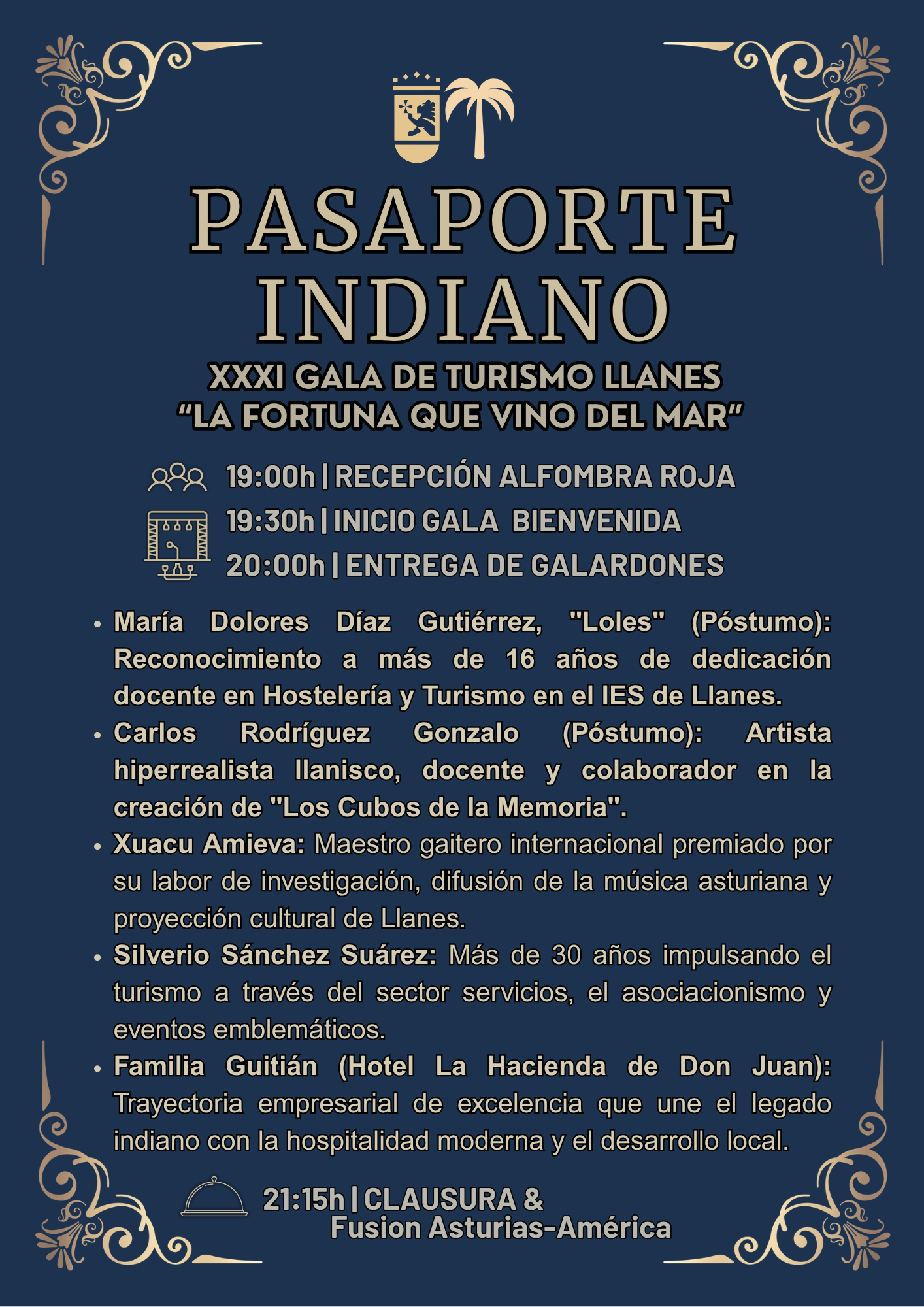 PASAPORTE INDIANO

XXXI GALA DE TURISMO LLANES
"LA FORTUNA QUE VINO DEL MAR"

19:00h | RECEPCIÓN ALFOMBRA ROJA
19:30h | INICIO GALA BIENVENIDA
20:00h | ENTREGA DE GALARDONES

• María Dolores Díaz Gutiérrez, "Loles" (Póstumo): Reconocimiento a más de 16 años de dedicación docente en Hostelería y Turismo en el IES de Llanes.
• Carlos Rodríguez Gonzalo (Póstumo): Artista hiperrealista llanisco, docente y colaborador en la creación de "Los Cubos de la Memoria".
• Xuacu Amieva: Maestro gaitero internacional premiado por su labor de investigación, difusión de la música asturiana y proyección cultural de Llanes.
• Silverio Sánchez Suárez: Más de 30 años impulsando el turismo a través del sector servicios, el asociacionismo y eventos emblemáticos.
• Familia Guitián (Hotel La Hacienda de Don Juan): Trayectoria empresarial de excelencia que une el legado indiano con la hospitalidad moderna y el desarrollo local.

21:15h | CLAUSURA &
Fusion Asturias-América